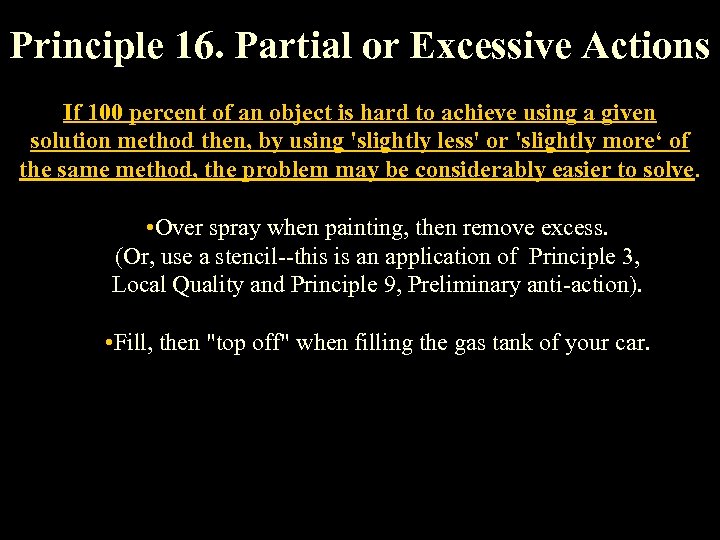 Principle 16. Partial or Excessive Actions

If 100 percent of an object is hard to achieve using a given solution method then, by using 'slightly less' or 'slightly more‘ of the same method, the problem may be considerably easier to solve.

•Over spray when painting, then remove excess. (Or, use a stencil--this is an application of Principle 3, Local Quality and Principle 9, Preliminary anti-action).

•Fill, then "top off" when filling the gas tank of your car.